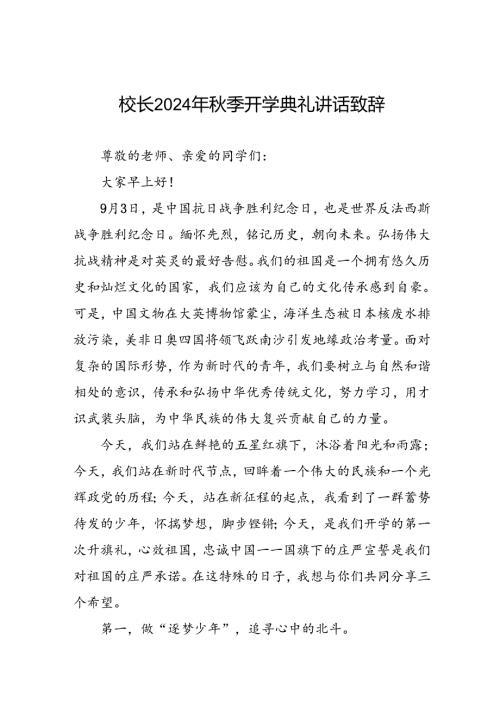 校长2024年秋季开学典礼讲话致辞

尊敬的老师、亲爱的同学们：

大家早上好！

9月3日，是中国抗日战争胜利纪念日，也是世界反法西斯战争胜利纪念日。缅怀先烈，铭记历史，朝向未来。弘扬伟大抗战精神是对英灵的最好告慰。我们的祖国是一个拥有悠久历史和灿烂文化的国家，我们应该为自己的文化传承感到自豪。可是，中国文物在大英博物馆蒙尘，海洋生态被日本核废水排放污染，美菲日奥四国将领飞跃南沙引发地缘政治考量。面对复杂的国际形势，作为新时代的青年，我们要树立与自然和谐相处的意识，传承和弘扬中华优秀传统文化，努力学习，用才识武装头脑，为中华民族的伟大复兴贡献自己的力量。

今天，我们站在鲜艳的五星红旗下，沐浴着阳光和雨露；今天，我们站在新时代节点，回眸着一个伟大的民族和一个光辉政党的历程；今天，站在新征程的起点，我看到了一群蓄势待发的少年，怀揣梦想，脚步铿锵；今天，是我们开学的第一次升旗礼，心效祖国，忠诚中国——国旗下的庄严宣誓是我们对祖国的庄严承诺。在这特殊的日子，我想与你们共同分享三个希望。

第一，做“逐梦少年”，追寻心中的北斗。